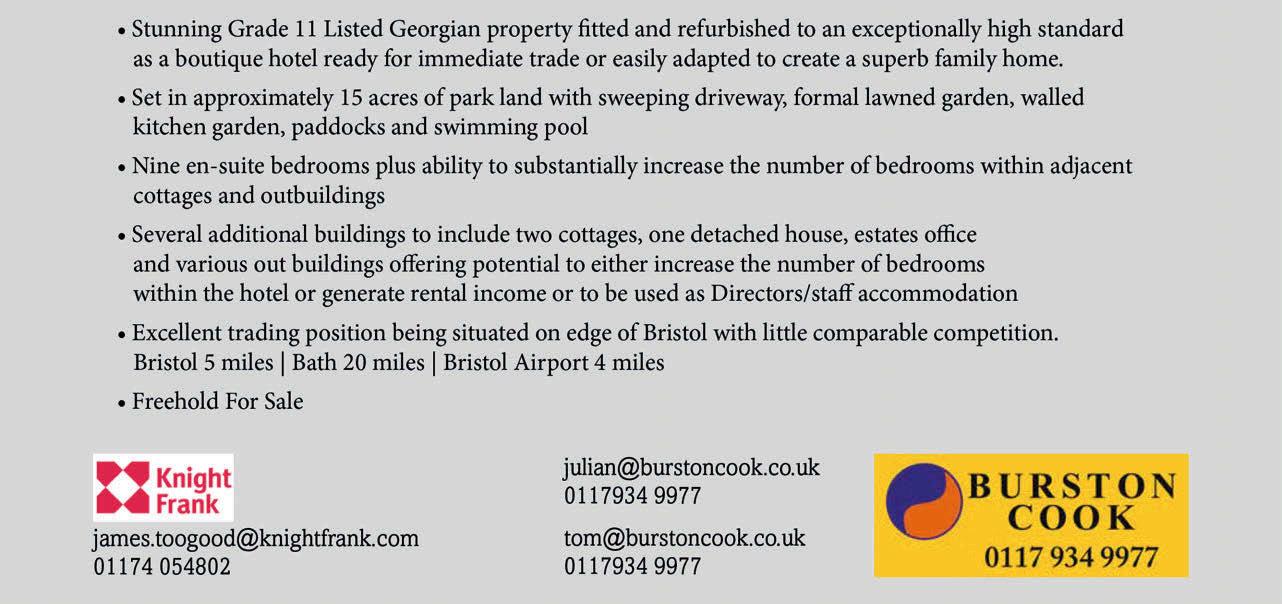 • Stunning Grade 11 Listed Georgian property fitted and refurbished to an exceptionally high standard as a boutique hotel ready for immediate trade or easily adapted to create a superb family home.

• Set in approximately 15 acres of park land with sweeping driveway, formal lawned garden, walled kitchen garden, paddocks and swimming pool

• Nine en-suite bedrooms plus ability to substantially increase the number of bedrooms within adjacent cottages and outbuildings

• Several additional buildings to include two cottages, one detached house, estates office and various out buildings offering potential to either increase the number of bedrooms within the hotel or generate rental income or to be used as Directors/staff accommodation

• Excellent trading position being situated on edge of Bristol with little comparable competition. Bristol 5 miles | Bath 20 miles | Bristol Airport 4 miles

• Freehold For Sale

Knight Frank
james.toogood@knightfrank.com
01174 054802

julian@burstoncook.co.uk
0117934 9977

tom@burstoncook.co.uk
0117934 9977

BURSTON
COOK
0117 934 9977